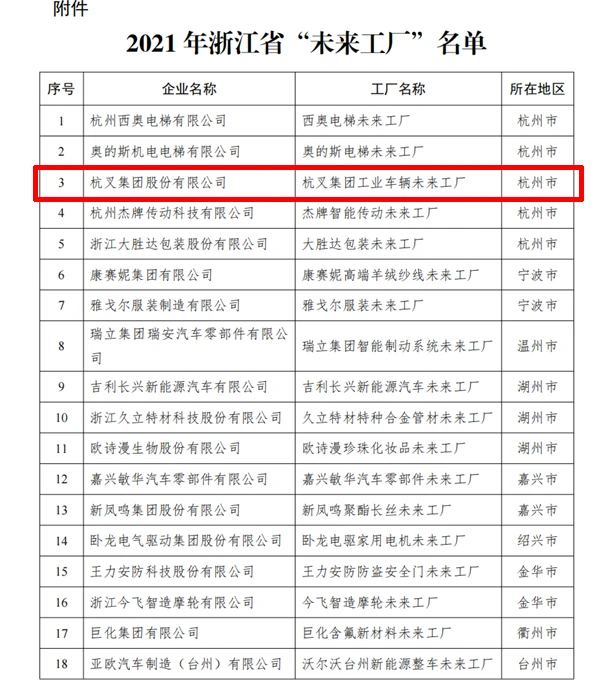 附件

2021 年浙江省“未来工厂”名单

| 序号 | 企业名称 | 工厂名称 | 所在地区 |
|---|---|---|---|
| 1 | 杭州西奥电梯有限公司 | 西奥电梯未来工厂 | 杭州市 |
| 2 | 奥的斯机电电梯有限公司 | 奥的斯电梯未来工厂 | 杭州市 |
| 3 | 杭叉集团股份有限公司 | 杭叉集团工业车辆未来工厂 | 杭州市 |
| 4 | 杭州杰牌传动科技有限公司 | 杰牌智能传动未来工厂 | 杭州市 |
| 5 | 浙江大胜达包装股份有限公司 | 大胜达包装未来工厂 | 杭州市 |
| 6 | 康赛妮集团有限公司 | 康赛妮高端羊绒纱线未来工厂 | 宁波市 |
| 7 | 雅戈尔服装制造有限公司 | 雅戈尔服装未来工厂 | 宁波市 |
| 8 | 瑞立集团瑞安汽车零部件有限公司 | 瑞立集团智能制动系统未来工厂 | 温州市 |
| 9 | 吉利长兴新能源汽车有限公司 | 吉利长兴新能源汽车未来工厂 | 湖州市 |
| 10 | 浙江久立特材科技股份有限公司 | 久立特材特种合金管材未来工厂 | 湖州市 |
| 11 | 欧诗漫生物股份有限公司 | 欧诗漫珍珠化妆品未来工厂 | 湖州市 |
| 12 | 嘉兴敏华汽车零部件有限公司 | 嘉兴敏华汽车零部件未来工厂 | 嘉兴市 |
| 13 | 新凤鸣集团股份有限公司 | 新凤鸣聚酯长丝未来工厂 | 嘉兴市 |
| 14 | 卧龙电气驱动集团股份有限公司 | 卧龙电驱家用电机未来工厂 | 绍兴市 |
| 15 | 王力安防科技股份有限公司 | 王力安防防盗安全门未来工厂 | 金华市 |
| 16 | 浙江今飞智造摩轮有限公司 | 今飞智造摩轮未来工厂 | 金华市 |
| 17 | 巨化集团有限公司 | 巨化含氟新材料未来工厂 | 衢州市 |
| 18 | 亚欧汽车制造（台州）有限公司 | 沃尔沃台州新能源整车未来工厂 | 台州市 |